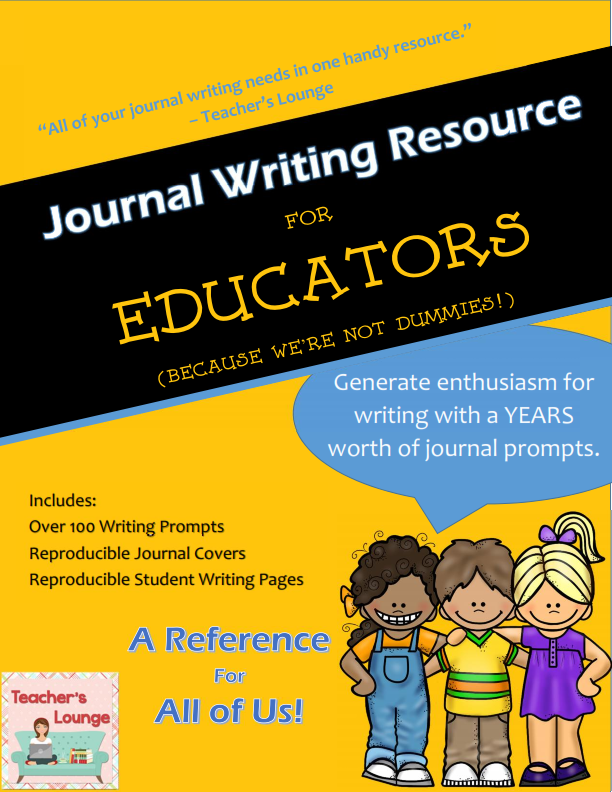 "All of your journal writing needs in one handy resource."
– Teacher's Lounge

Journal Writing Resource

FOR

EDUCATORS

(BECAUSE WE'RE NOT DUMMIES!)

Generate enthusiasm for writing with a YEARS worth of journal prompts.

Includes:
Over 100 Writing Prompts
Reproducible Journal Covers
Reproducible Student Writing Pages

A Reference
For
All of Us!

Teacher's Lounge